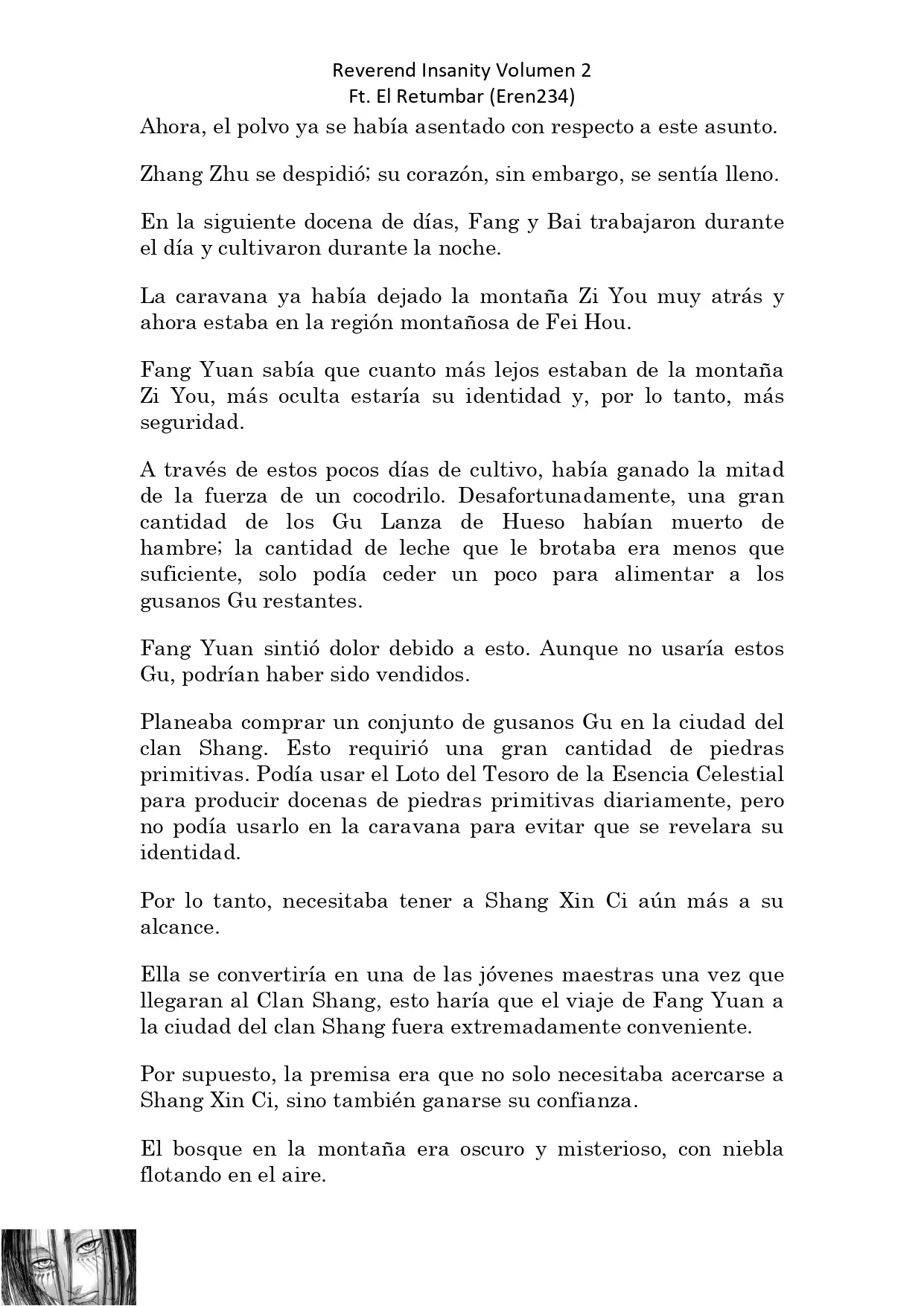 Reverend Insanity Volumen 2
Ft. El Retumbar (Eren234)

Ahora, el polvo ya se había asentado con respecto a este asunto.

Zhang Zhu se despidió; su corazón, sin embargo, se sentía lleno.

En la siguiente docena de días, Fang y Bai trabajaron durante el día y cultivaron durante la noche.

La caravana ya había dejado la montaña Zi You muy atrás y ahora estaba en la región montañosa de Fei Hou.

Fang Yuan sabía que cuanto más lejos estaban de la montaña Zi You, más oculta estaría su identidad y, por lo tanto, más seguridad.

A través de estos pocos días de cultivo, había ganado la mitad de la fuerza de un cocodrilo. Desafortunadamente, una gran cantidad de los Gu Lanza de Hueso habían muerto de hambre; la cantidad de leche que le brotaba era menos que suficiente, solo podía ceder un poco para alimentar a los gusanos Gu restantes.

Fang Yuan sintió dolor debido a esto. Aunque no usaría estos Gu, podrían haber sido vendidos.

Planeaba comprar un conjunto de gusanos Gu en la ciudad del clan Shang. Esto requirió una gran cantidad de piedras primitivas. Podía usar el Loto del Tesoro de la Esencia Celestial para producir docenas de piedras primitivas diariamente, pero no podía usarlo en la caravana para evitar que se revelara su identidad.

Por lo tanto, necesitaba tener a Shang Xin Ci aún más a su alcance.

Ella se convertiría en una de las jóvenes maestras una vez que llegaran al Clan Shang, esto haría que el viaje de Fang Yuan a la ciudad del clan Shang fuera extremadamente conveniente.

Por supuesto, la premisa era que no solo necesitaba acercarse a Shang Xin Ci, sino también ganarse su confianza.

El bosque en la montaña era oscuro y misterioso, con niebla flotando en el aire.